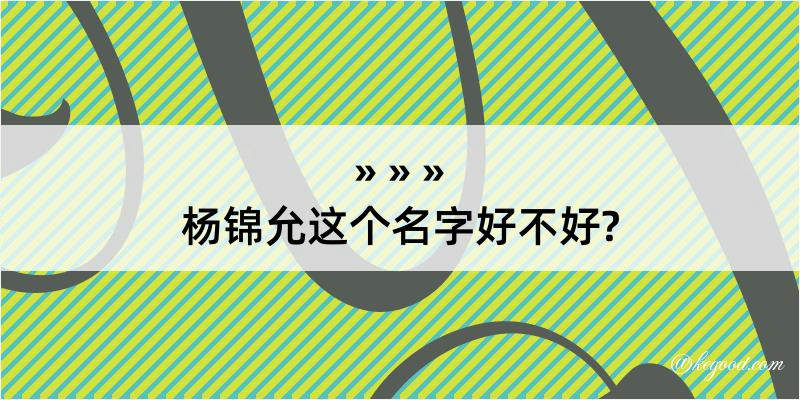 » » »
杨锦允这个名字好不好?

@kegood.com